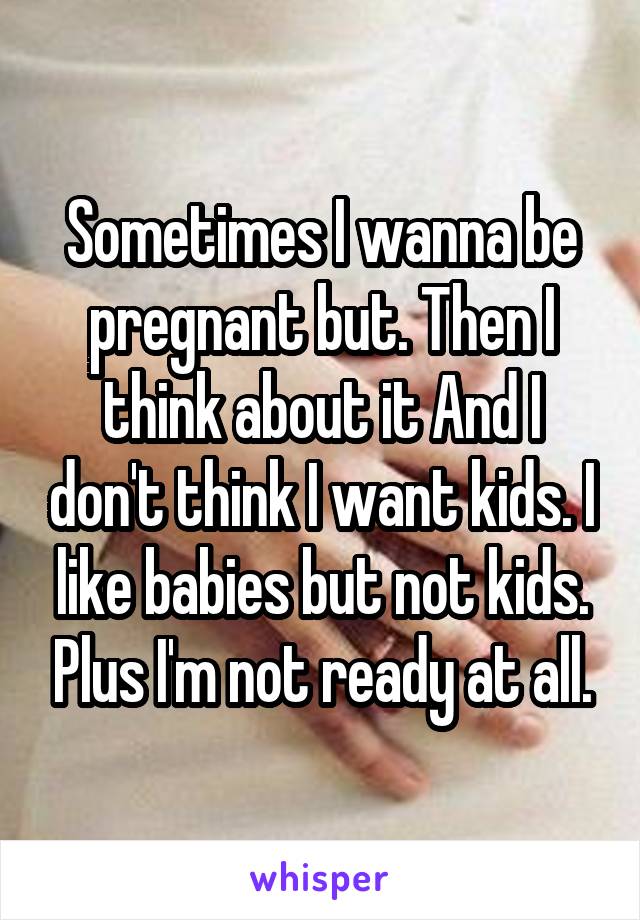 Sometimes I wanna be pregnant but. Then I think about it And I don't think I want kids. I like babies but not kids. Plus I'm not ready at all.

whisper